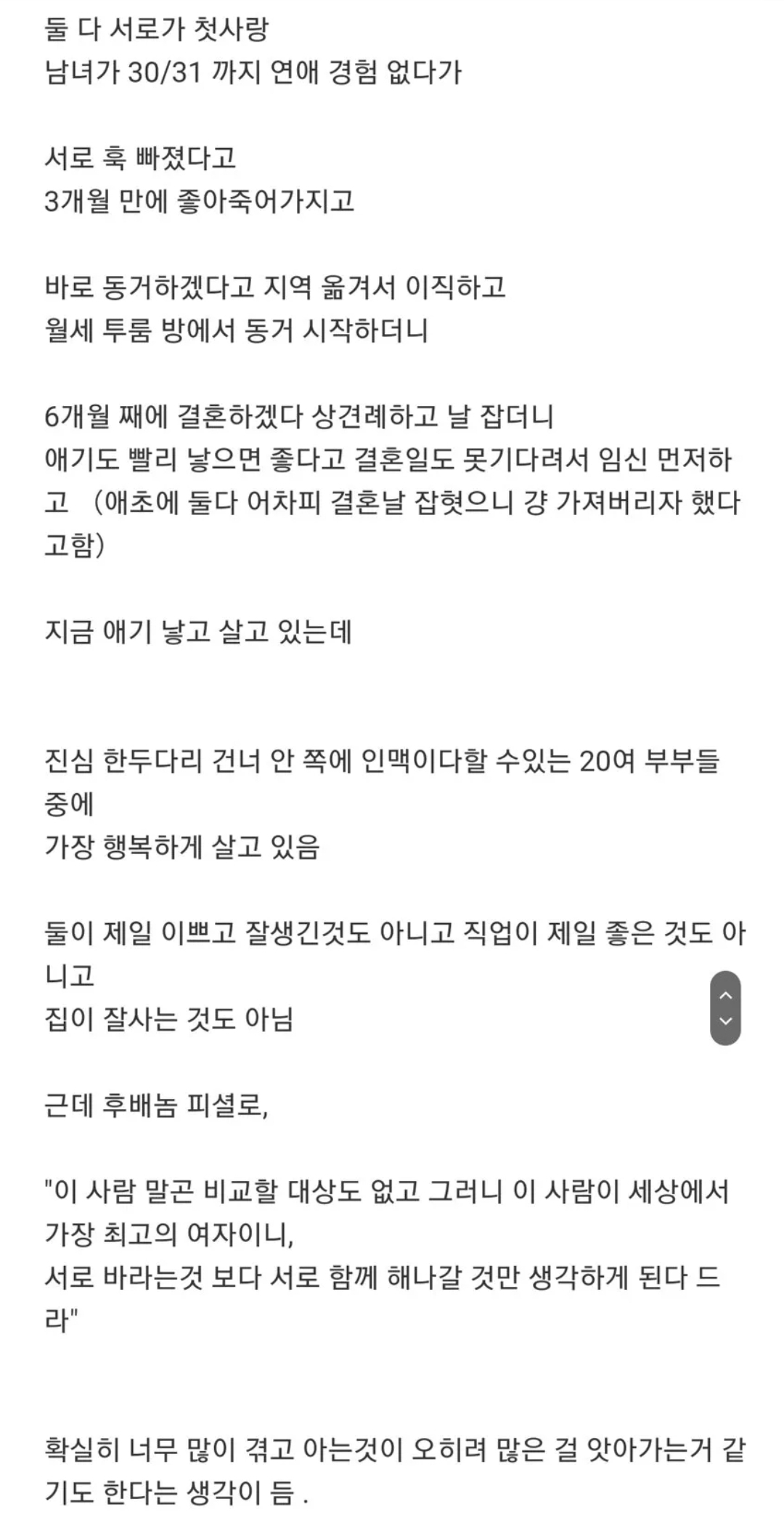 둘 다 서로가 첫사랑
남녀가 30/31 까지 연애 경험 없다가

서로 훅 빠졌다고
3개월 만에 좋아죽어가지고

바로 동거하겠다고 지역 옮겨서 이직하고
월세 투룸 방에서 동거 시작하더니

6개월 째에 결혼하겠다 상견례하고 날 잡더니
애기도 빨리 낳으면 좋다고 결혼일도 못기다려서 임신 먼저하고 (애초에 둘다 어차피 결혼날 잡혓으니 걍 가져버리자 했다고함)

지금 애기 낳고 살고 있는데

진심 한두다리 건너 안 쪽에 인맥이다할 수있는 20여 부부들 중에
가장 행복하게 살고 있음

둘이 제일 이쁘고 잘생긴것도 아니고 직업이 제일 좋은 것도 아니고
집이 잘사는 것도 아님

근데 후배놈 피셜로,

"이 사람 말곤 비교할 대상도 없고 그러니 이 사람이 세상에서 가장 최고의 여자이니,
서로 바라는것 보다 서로 함께 해나갈 것만 생각하게 된다 드라"

확실히 너무 많이 겪고 아는것이 오히려 많은 걸 앗아가는거 같기도 한다는 생각이 듬 .